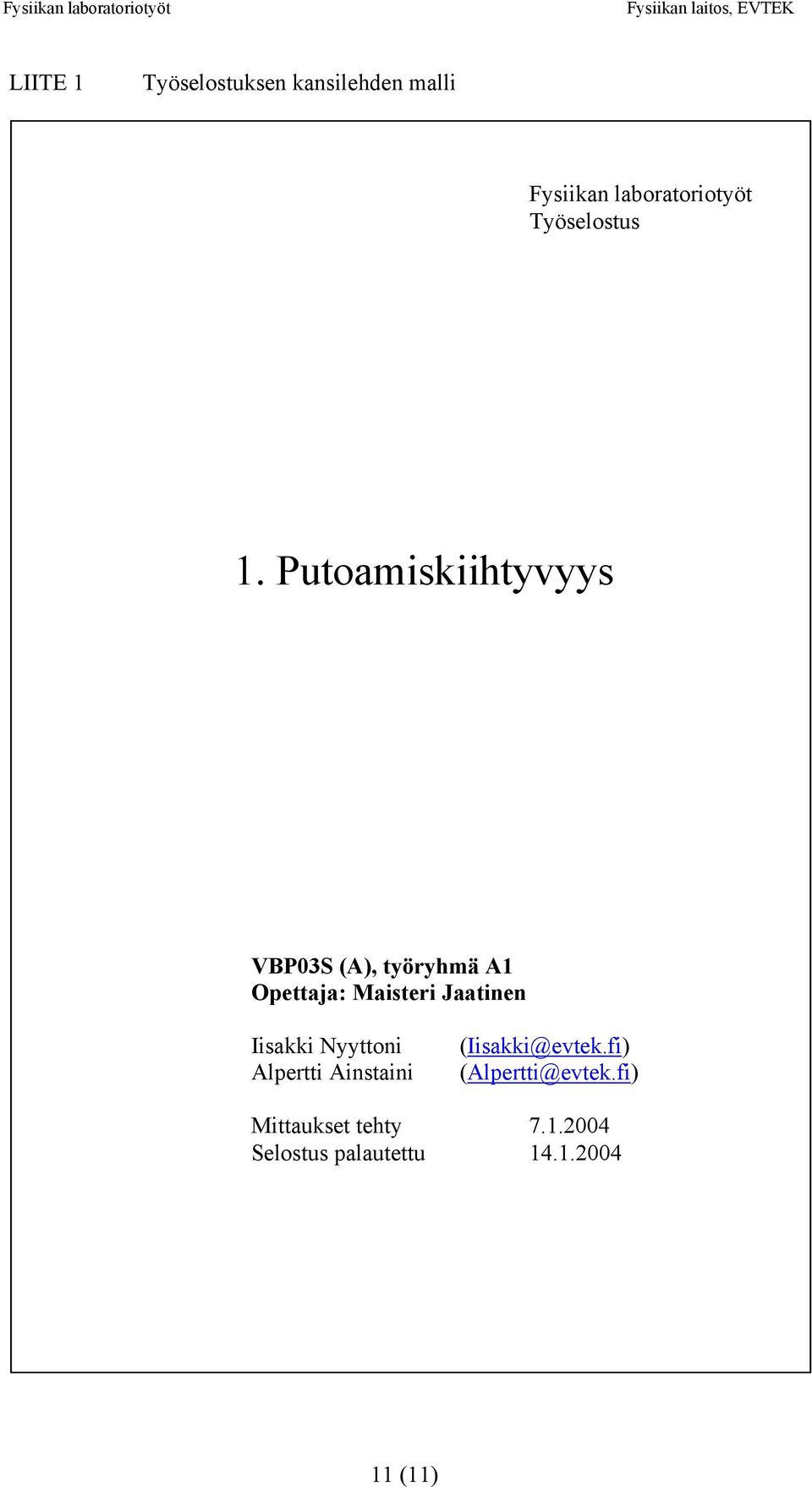 Fysiikan laboratoriotyöt Fysiikan laitos, EVTEK

LIITE 1 Työselostuksen kansilehden malli

Fysiikan laboratoriotyöt
Työselostus

1. Putoamiskiihtyvyys

VBP03S (A), työryhmä A1
Opettaja: Maisteri Jaatinen

Iisakki Nyyttoni (Iisakki@evtek.fi)
Alpertti Ainstaini (Alpertti@evtek.fi)

Mittaukset tehty 7.1.2004
Selostus palautettu 14.1.2004

11 (11)